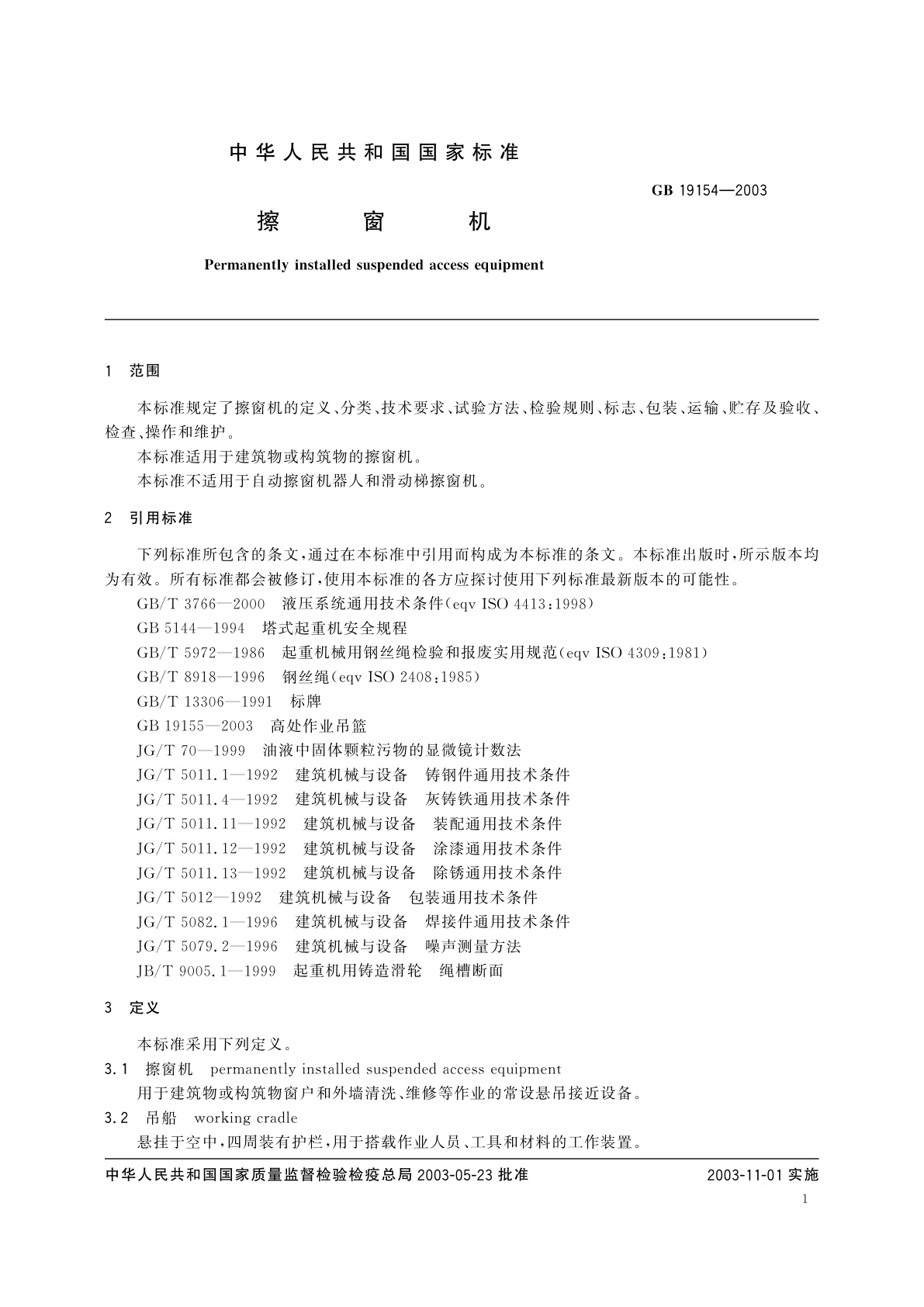 中华人民共和国国家标准

GB 19154—2003

擦 窗 机

Permanently installed suspended access equipment

1 范围

本标准规定了擦窗机的定义、分类、技术要求、试验方法、检验规则、标志、包装、运输、贮存及验收、检查、操作和维护。

本标准适用于建筑物或构筑物的擦窗机。

本标准不适用于自动擦窗机器人和滑动梯擦窗机。

2 引用标准

下列标准所包含的条文，通过在本标准中引用而构成为本标准的条文。本标准出版时，所示版本均为有效。所有标准都会被修订，使用本标准的各方应探讨使用下列标准最新版本的可能性。

GB/T 3766—2000 液压系统通用技术条件(eqv ISO 4413:1998)

GB 5144—1994 塔式起重机安全规程

GB/T 5972—1986 起重机械用钢丝绳检验和报废实用规范(eqv ISO 4309:1981)

GB/T 8918—1996 钢丝绳(eqv ISO 2408:1985)

GB/T 13306—1991 标牌

GB 19155—2003 高处作业吊篮

JG/T 70—1999 油液中固体颗粒污物的显微镜计数法

JG/T 5011.1—1992 建筑机械与设备 铸钢件通用技术条件

JG/T 5011.4—1992 建筑机械与设备 灰铸铁通用技术条件

JG/T 5011.11—1992 建筑机械与设备 装配通用技术条件

JG/T 5011.12—1992 建筑机械与设备 涂漆通用技术条件

JG/T 5011.13—1992 建筑机械与设备 除锈通用技术条件

JG/T 5012—1992 建筑机械与设备 包装通用技术条件

JG/T 5082.1—1996 建筑机械与设备 焊接件通用技术条件

JG/T 5079.2—1996 建筑机械与设备 噪声测量方法

JB/T 9005.1—1999 起重机用铸造滑轮 绳槽断面

3 定义

本标准采用下列定义。

3.1 擦窗机 permanently installed suspended access equipment

用于建筑物或构筑物窗户和外墙清洗、维修等作业的常设悬吊接近设备。

3.2 吊船 working cradle

悬挂于空中，四周装有护栏，用于搭载作业人员、工具和材料的工作装置。

中华人民共和国国家质量监督检验检疫总局 2003-05-23 批准

2003-11-01 实施

1